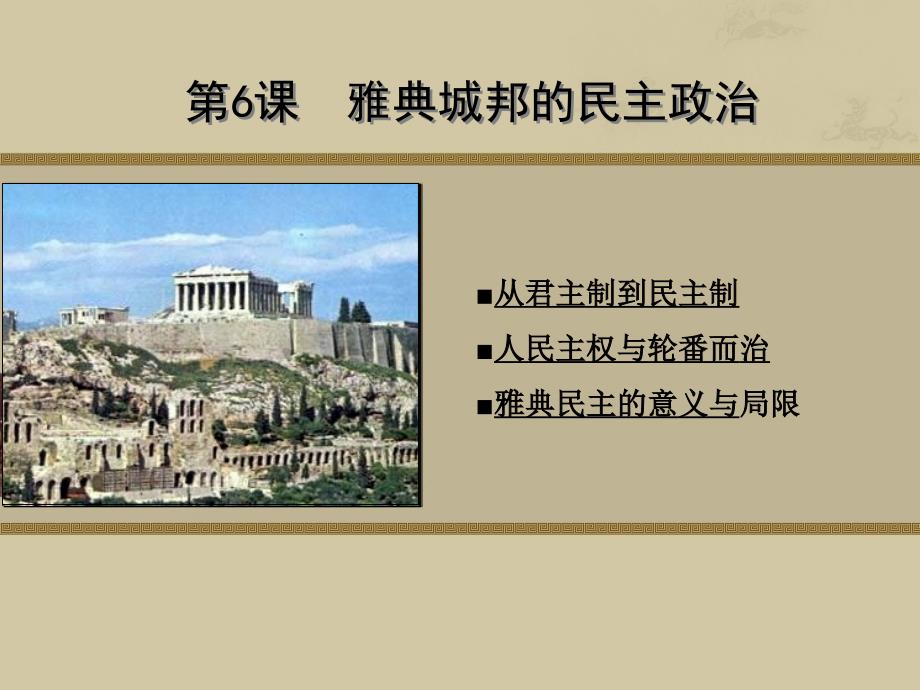 第6课　雅典城邦的民主政治

■从君主制到民主制

■人民主权与轮番而治

■雅典民主的意义与局限